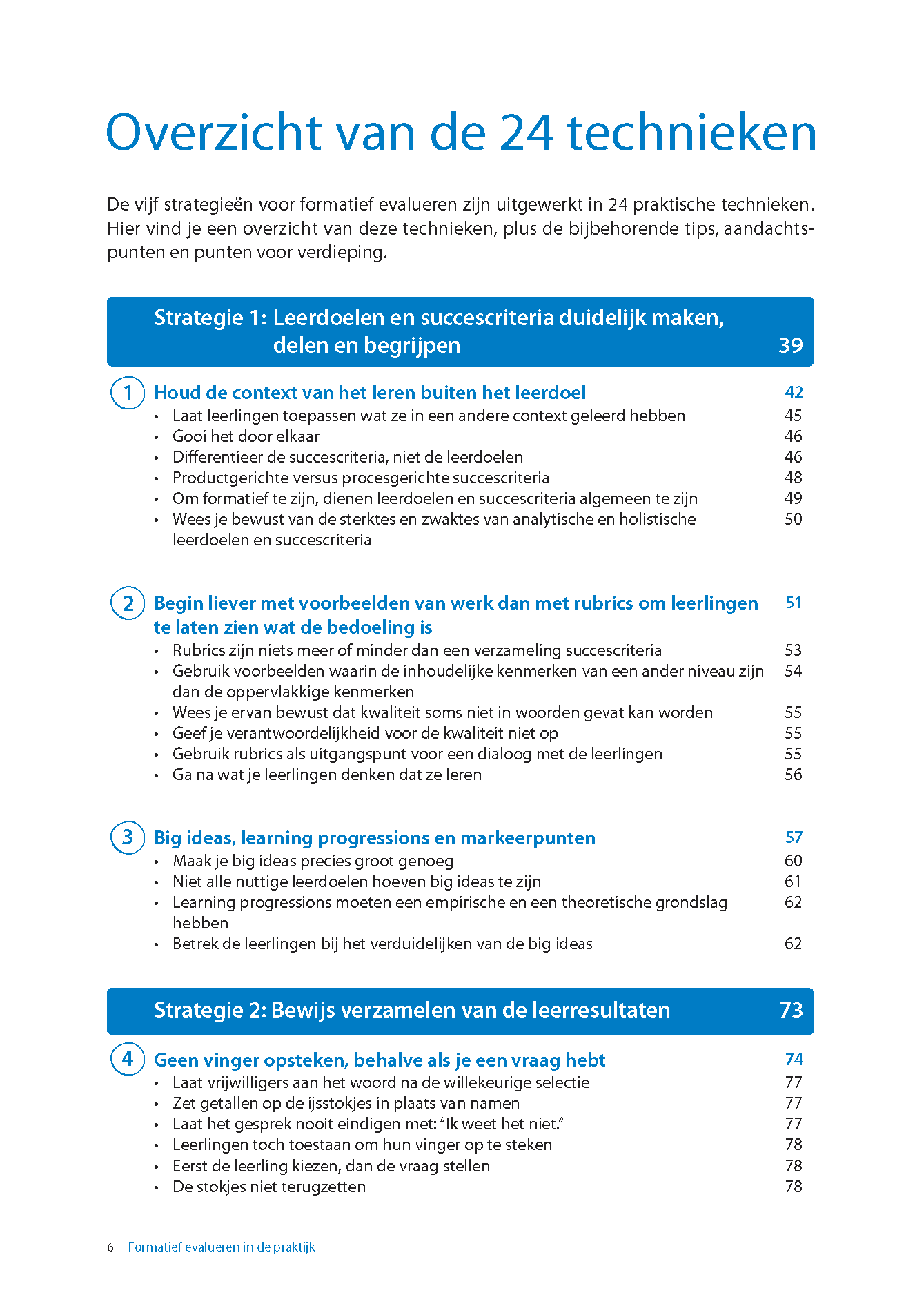 Overzicht van de 24 technieken

De vijf strategieën voor formatief evalueren zijn uitgewerkt in 24 praktische technieken. Hier vind je een overzicht van deze technieken, plus de bijbehorende tips, aandachtspunten en punten voor verdieping.

Strategie 1: Leerdoelen en succescriteria duidelijk maken, delen en begrijpen 39

1 Houd de context van het leren buiten het leerdoel 42
• Laat leerlingen toepassen wat ze in een andere context geleerd hebben 45
• Gooi het door elkaar 46
• Differentieer de succescriteria, niet de leerdoelen 46
• Productgerichte versus procesgerichte succescriteria 48
• Om formatief te zijn, dienen leerdoelen en succescriteria algemeen te zijn 49
• Wees je bewust van de sterktes en zwaktes van analytische en holistische leerdoelen en succescriteria 50

2 Begin liever met voorbeelden van werk dan met rubrics om leerlingen te laten zien wat de bedoeling is 51
• Rubrics zijn niets meer of minder dan een verzameling succescriteria 53
• Gebruik voorbeelden waarin de inhoudelijke kenmerken van een ander niveau zijn dan de oppervlakkige kenmerken 54
• Wees je ervan bewust dat kwaliteit soms niet in woorden gevat kan worden 55
• Geef je verantwoordelijkheid voor de kwaliteit niet op 55
• Gebruik rubrics als uitgangspunt voor een dialoog met de leerlingen 55
• Ga na wat je leerlingen denken dat ze leren 56

3 Big ideas, learning progressions en markeerpunten 57
• Maak je big ideas precies groot genoeg 60
• Niet alle nuttige leerdoelen hoeven big ideas te zijn 61
• Learning progressions moeten een empirische en een theoretische grondslag hebben 62
• Betrek de leerlingen bij het verduidelijken van de big ideas 62

Strategie 2: Bewijs verzamelen van de leerresultaten 73

4 Geen vinger opsteken, behalve als je een vraag hebt 74
• Laat vrijwilligers aan het woord na de willekeurige selectie 77
• Zet getallen op de ijsstokjes in plaats van namen 77
• Laat het gesprek nooit eindigen met: “Ik weet het niet.” 77
• Leerlingen toch toestaan om hun vinger op te steken 78
• Eerst de leerling kiezen, dan de vraag stellen 78
• De stokjes niet terugzetten 78

6 Formatief evalueren in de praktijk